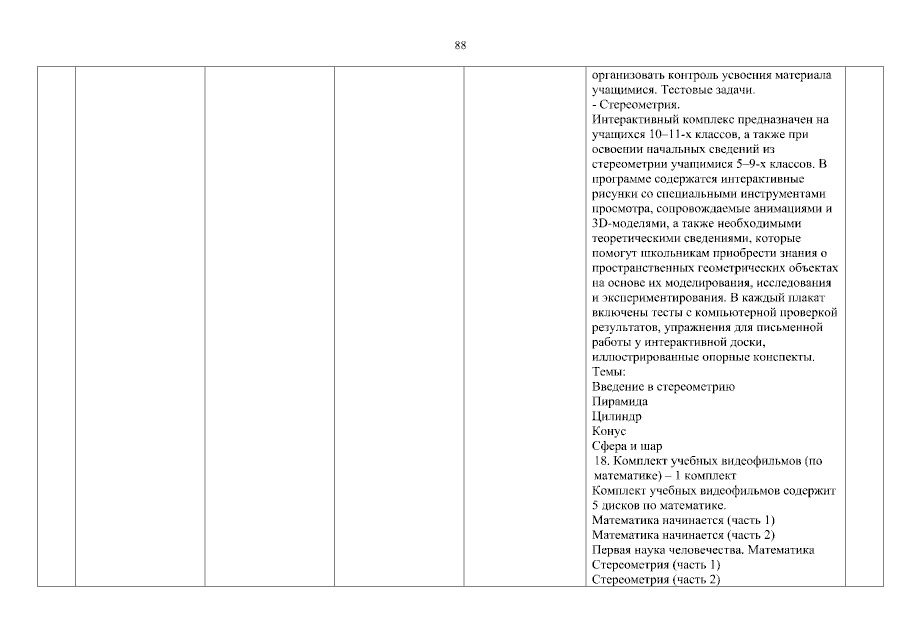 88

организовать контроль усвоения материала учащимися. Тестовые задачи.
- Стереометрия.
Интерактивный комплекс предназначен на учащихся 10–11-х классов, а также при освоении начальных сведений из стереометрии учащимися 5–9-х классов. В программе содержатся интерактивные рисунки со специальными инструментами просмотра, сопровождаемые анимациями и 3D-моделями, а также необходимыми теоретическими сведениями, которые помогут школьникам приобрести знания о пространственных геометрических объектах на основе их моделирования, исследования и экспериментирования. В каждый плакат включены тесты с компьютерной проверкой результатов, упражнения для письменной работы у интерактивной доски, иллюстрированные опорные конспекты.
Темы:
Введение в стереометрию
Пирамида
Цилиндр
Конус
Сфера и шар
18. Комплект учебных видеофильмов (по математике) – 1 комплект
Комплект учебных видеофильмов содержит 5 дисков по математике.
Математика начинается (часть 1)
Математика начинается (часть 2)
Первая наука человечества. Математика
Стереометрия (часть 1)
Стереометрия (часть 2)